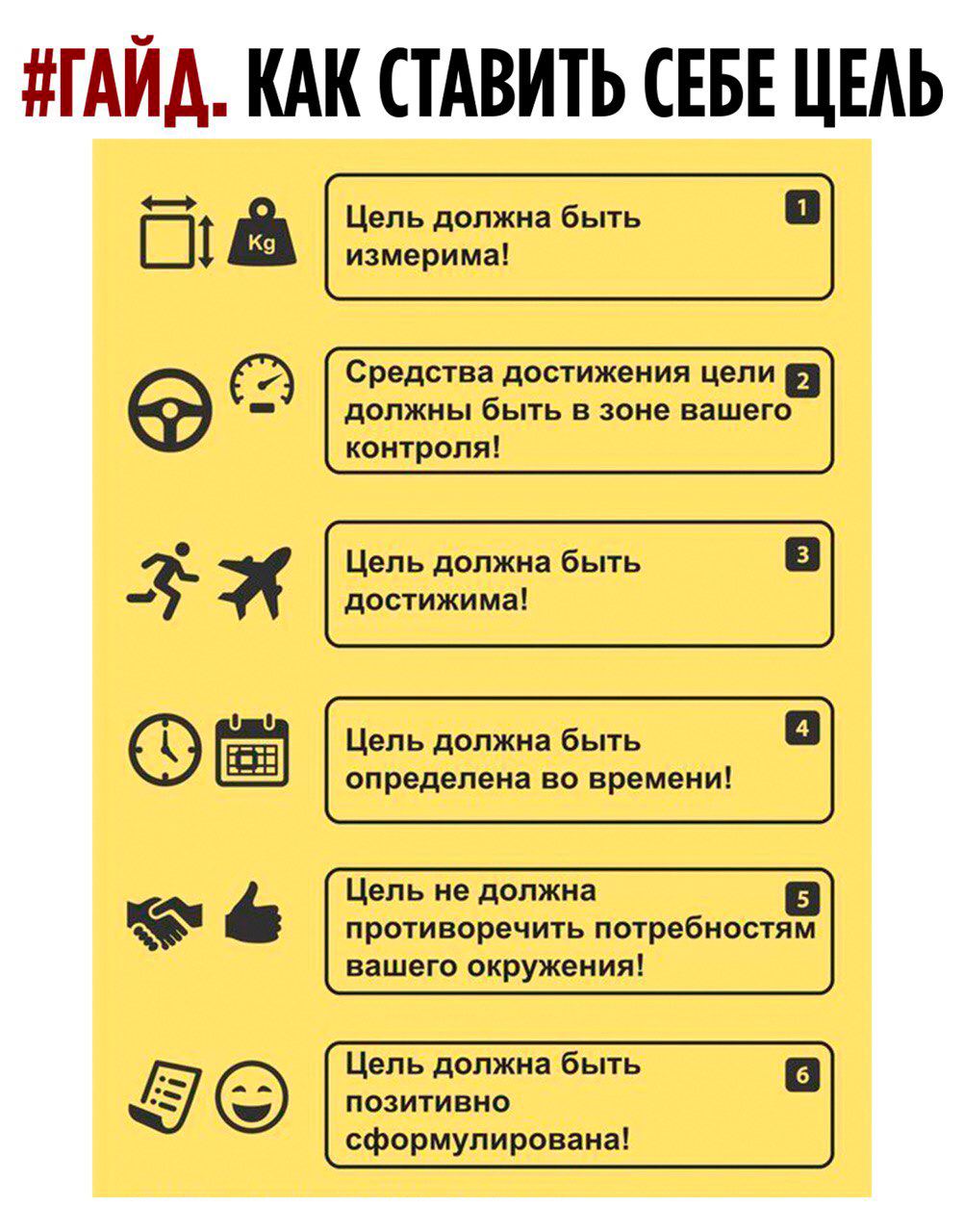 #ГАЙД. КАК СТАВИТЬ СЕБЕ ЦЕЛЬ

Kg

Цель должна быть измерима! 1

Средства достижения цели должны быть в зоне вашего контроля! 2

Цель должна быть достижима! 3

Цель должна быть определена во времени! 4

Цель не должна противоречить потребностям вашего окружения! 5

Цель должна быть позитивно сформулирована! 6